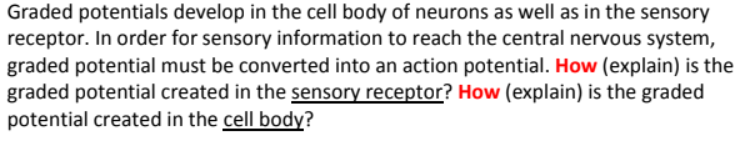 Graded potentials develop in the cell body of neurons as well as in the sensory receptor. In order for sensory information to reach the central nervous system, graded potential must be converted into an action potential. How (explain) is the graded potential created in the sensory receptor? How (explain) is the graded potential created in the cell body?